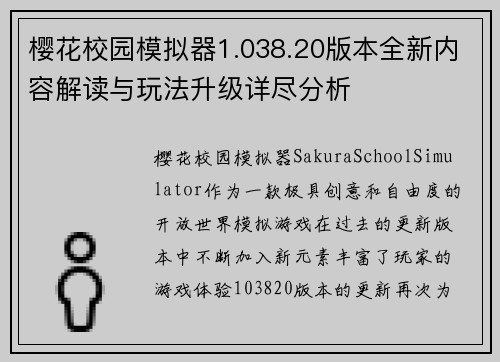 樱花校园模拟器1.038.20版本全新内容解读与玩法升级详尽分析

樱花校园模拟器SakuraSchoolSimulator作为一款极具创意和自由度的开放世界模拟游戏在过去的更新版本中不断加入新元素丰富了玩家的游戏体验103820版本的更新再次为